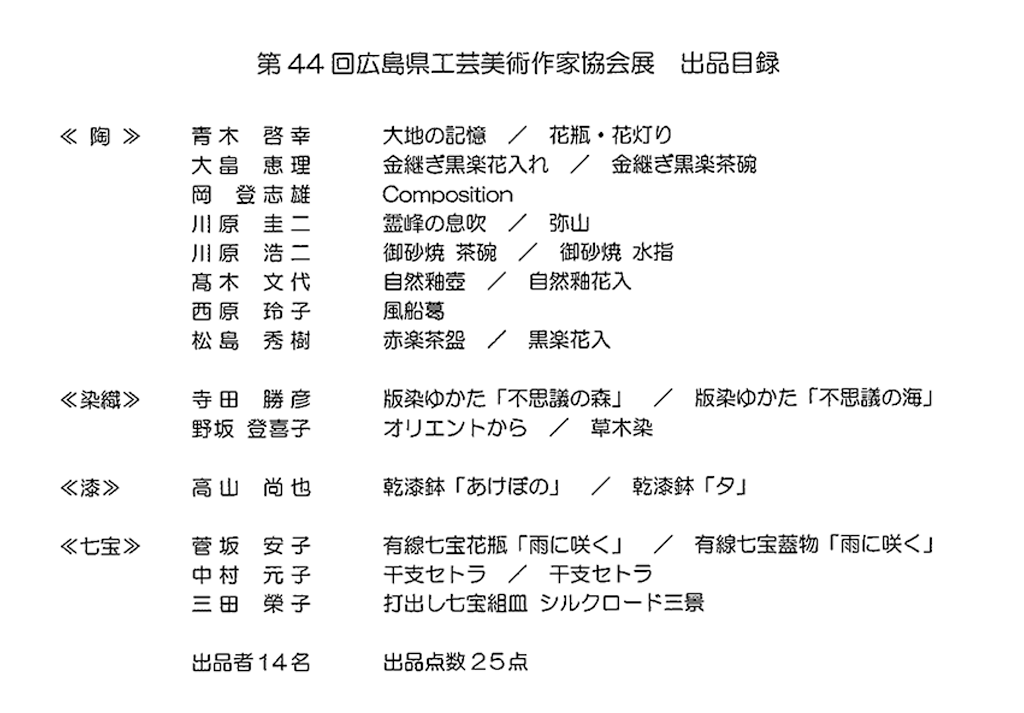 第44回広島県工芸美術作家協会展　出品目録

≪陶≫　青木 啓幸　大地の記憶 ／ 花瓶・花灯り
大畠 恵理　金継ぎ黒楽花入れ ／ 金継ぎ黒楽茶碗
岡 登志雄　Composition
川原 圭二　霊峰の息吹 ／ 弥山
川原 浩二　御砂焼 茶碗 ／ 御砂焼 水指
髙木 文代　自然釉壺 ／ 自然釉花入
西原 玲子　風船葛
松島 秀樹　赤楽茶盌 ／ 黒楽花入

≪染織≫　寺田 勝彦　版染ゆかた「不思議の森」 ／ 版染ゆかた「不思議の海」
野坂 登喜子　オリエントから ／ 草木染

≪漆≫　高山 尚也　乾漆鉢「あけぼの」 ／ 乾漆鉢「夕」

≪七宝≫　菅坂 安子　有線七宝花瓶「雨に咲く」 ／ 有線七宝蓋物「雨に咲く」
中村 元子　干支セトラ ／ 干支セトラ
三田 榮子　打出し七宝組皿 シルクロード三景

出品者14名　出品点数25点